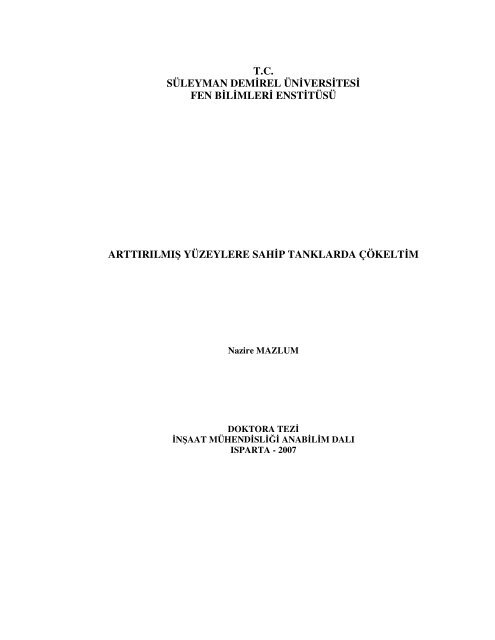 T.C.
SÜLEYMAN DEMİREL ÜNİVERSİTESİ
FEN BİLİMLERİ ENSTİTÜSÜ

ARTTIRILMIŞ YÜZEYLERE SAHİP TANKLARDA ÇÖKELTİM

Nazire MAZLUM

DOKTORA TEZİ
İNŞAAT MÜHENDİSLİĞİ ANABİLİM DALI
ISPARTA - 2007